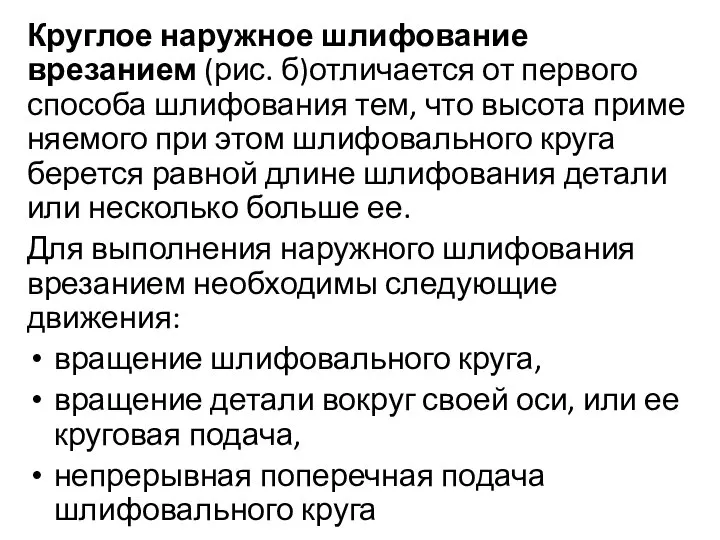 Круглое наружное шлифование врезанием (рис. б)отличается от первого способа шлифования тем, что высота приме няемого при этом шлифовального круга берется равной длине шлифования детали или несколько больше ее.

Для выполнения наружного шлифования врезанием необходимы следующие движения:

• вращение шлифовального круга,
• вращение детали вокруг своей оси, или ее круговая подача,
• непрерывная поперечная подача шлифовального круга